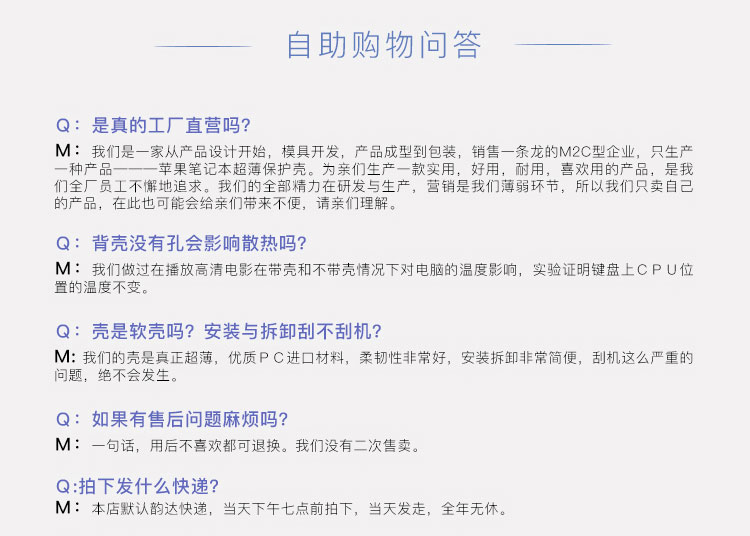 自助购物问答

Q：是真的工厂直营吗?

M：我们是一家从产品设计开始，模具开发，产品成型到包装，销售一条龙的M2C型企业，只生产一种产品———苹果笔记本超薄保护壳。为亲们生产一款实用，好用，耐用，喜欢用的产品，是我们全厂员工不懈地追求。我们的全部精力在研发与生产，营销是我们薄弱环节，所以我们只卖自己的产品，在此也可能会给亲们带来不便，请亲们理解。

Q：背壳没有孔会影响散热吗?

M：我们做过在播放高清电影在带壳和不带壳情况下对电脑的温度影响，实验证明键盘上ＣＰＵ位置的温度不变。

Q：壳是软壳吗？安装与拆卸刮不刮机?

M：我们的壳是真正超薄，优质ＰＣ进口材料，柔韧性非常好，安装拆卸非常简便，刮机这么严重的问题，绝不会发生。

Q：如果有售后问题麻烦吗?

M：一句话，用后不喜欢都可退换。我们没有二次售卖。

Q:拍下发什么快递?

M：本店默认韵达快递，当天下午七点前拍下，当天发走，全年无休。